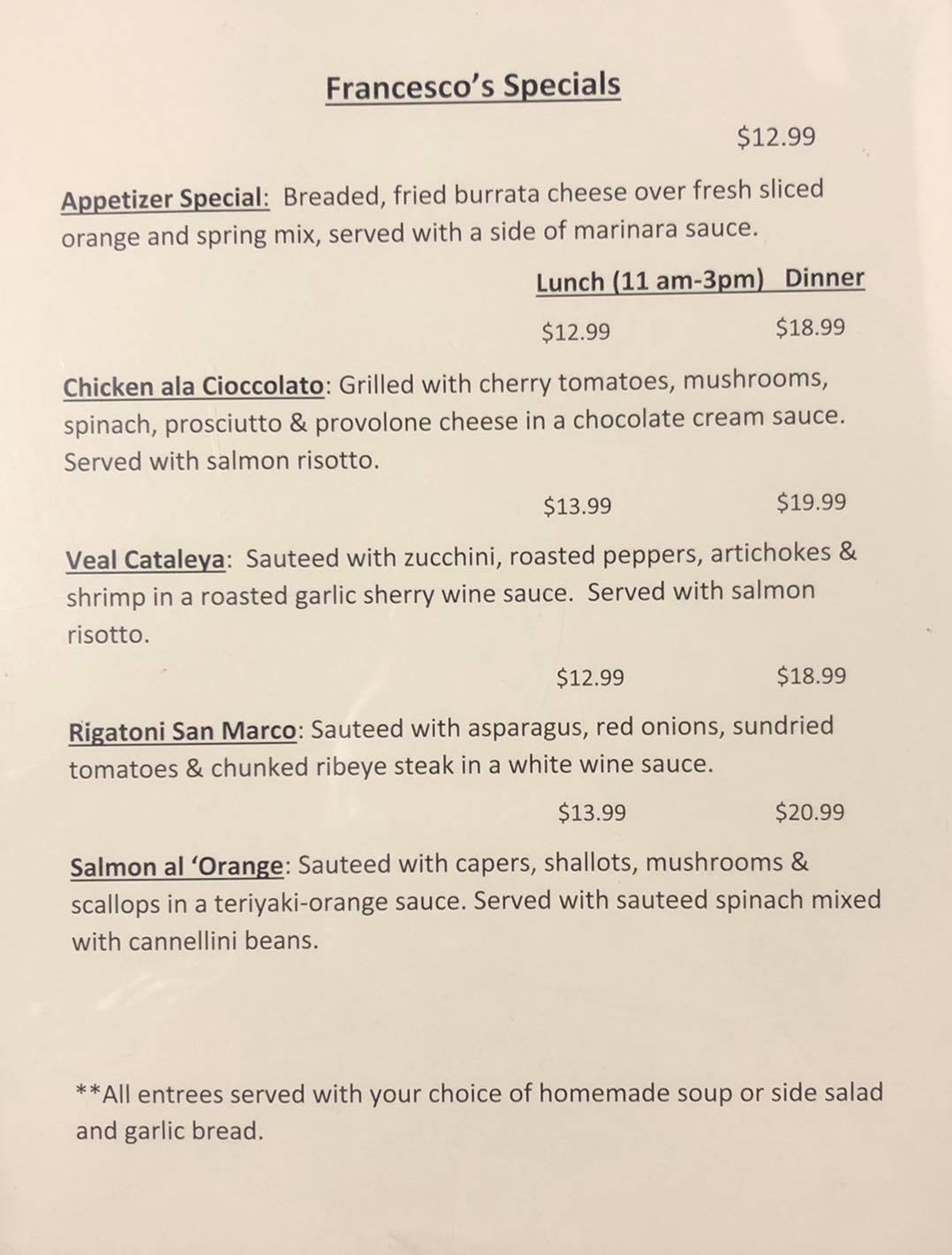 Francesco's Specials

$12.99

Appetizer Special: Breaded, fried burrata cheese over fresh sliced orange and spring mix, served with a side of marinara sauce.

Lunch (11 am-3pm) Dinner

$12.99 $18.99

Chicken ala Cioccolato: Grilled with cherry tomatoes, mushrooms, spinach, prosciutto & provolone cheese in a chocolate cream sauce. Served with salmon risotto.

$13.99 $19.99

Veal Cataleya: Sauteed with zucchini, roasted peppers, artichokes & shrimp in a roasted garlic sherry wine sauce. Served with salmon risotto.

$12.99 $18.99

Rigatoni San Marco: Sauteed with asparagus, red onions, sundried tomatoes & chunked ribeye steak in a white wine sauce.

$13.99 $20.99

Salmon al 'Orange: Sauteed with capers, shallots, mushrooms & scallops in a teriyaki-orange sauce. Served with sauteed spinach mixed with cannellini beans.

**All entrees served with your choice of homemade soup or side salad and garlic bread.